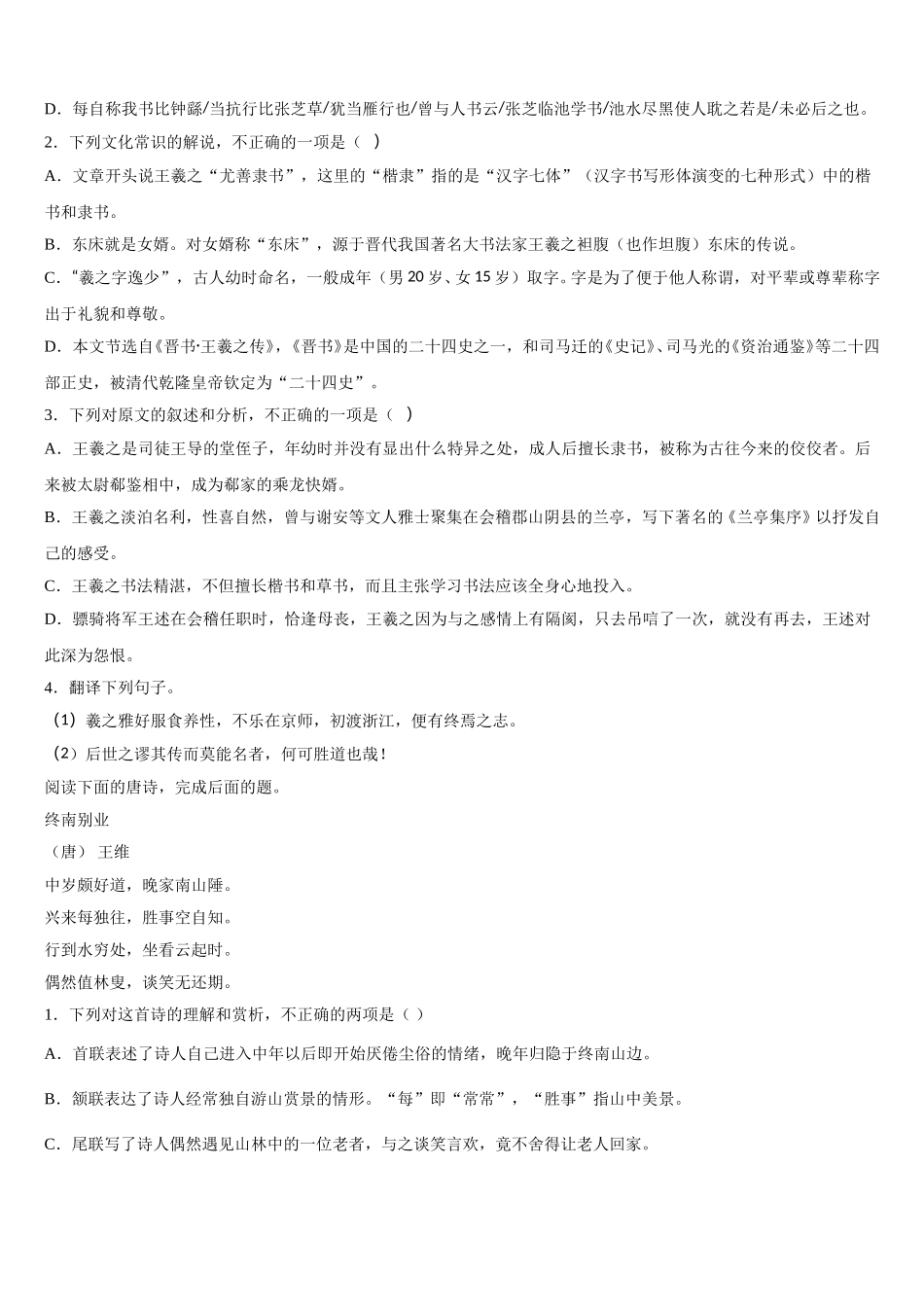 D．每自称我书比钟繇/当抗行比张芝草/犹当雁行也/曾与人书云/张芝临池学书/池水尽黑使人耽之若是/未必后之也。

2．下列文化常识的解说，不正确的一项是（  ）

A．文章开头说王羲之“尤善隶书”，这里的“楷隶”指的是“汉字七体”（汉字书写形体演变的七种形式）中的楷书和隶书。

B．东床就是女婿。对女婿称“东床”，源于晋代我国著名大书法家王羲之袒腹（也作坦腹）东床的传说。

C．“羲之字逸少”，古人幼时命名，一般成年（男 20 岁、女 15 岁）取字。字是为了便于他人称谓，对平辈或尊辈称字出于礼貌和尊敬。

D．本文节选自《晋书·王羲之传》，《晋书》是中国的二十四史之一，和司马迁的《史记》、司马光的《资治通鉴》等二十四部正史，被清代乾隆皇帝钦定为“二十四史”。

3．下列对原文的叙述和分析，不正确的一项是（  ）

A．王羲之是司徒王导的堂侄子，年幼时并没有显出什么特异之处，成人后擅长隶书，被称为古往今来的佼佼者。后来被太尉郗鉴相中，成为郗家的乘龙快婿。

B．王羲之淡泊名利，性喜自然，曾与谢安等文人雅士聚集在会稽郡山阴县的兰亭，写下著名的《兰亭集序》以抒发自己的感受。

C．王羲之书法精湛，不但擅长楷书和草书，而且主张学习书法应该全身心地投入。

D．骠骑将军王述在会稽任职时，恰逢母丧，王羲之因为与之感情上有隔阂，只去吊唁了一次，就没有再去，王述对此深为怨恨。

4．翻译下列句子。

（1）羲之雅好服食养性，不乐在京师，初渡浙江，便有终焉之志。

（2）后世之谬其传而莫能名者，何可胜道也哉！

阅读下面的唐诗，完成后面的题。

终南别业

（唐） 王维

中岁颇好道，晚家南山陲。

兴来每独往，胜事空自知。

行到水穷处，坐看云起时。

偶然值林叟，谈笑无还期。

1．下列对这首诗的理解和赏析，不正确的两项是（ ）

A．首联表述了诗人自己进入中年以后即开始厌倦尘俗的情绪，晚年归隐于终南山边。

B．颔联表达了诗人经常独自游山赏景的情形。“每”即“常常”，“胜事”指山中美景。

C．尾联写了诗人偶然遇见山林中的一位老者，与之谈笑言欢，竟不舍得让老人回家。